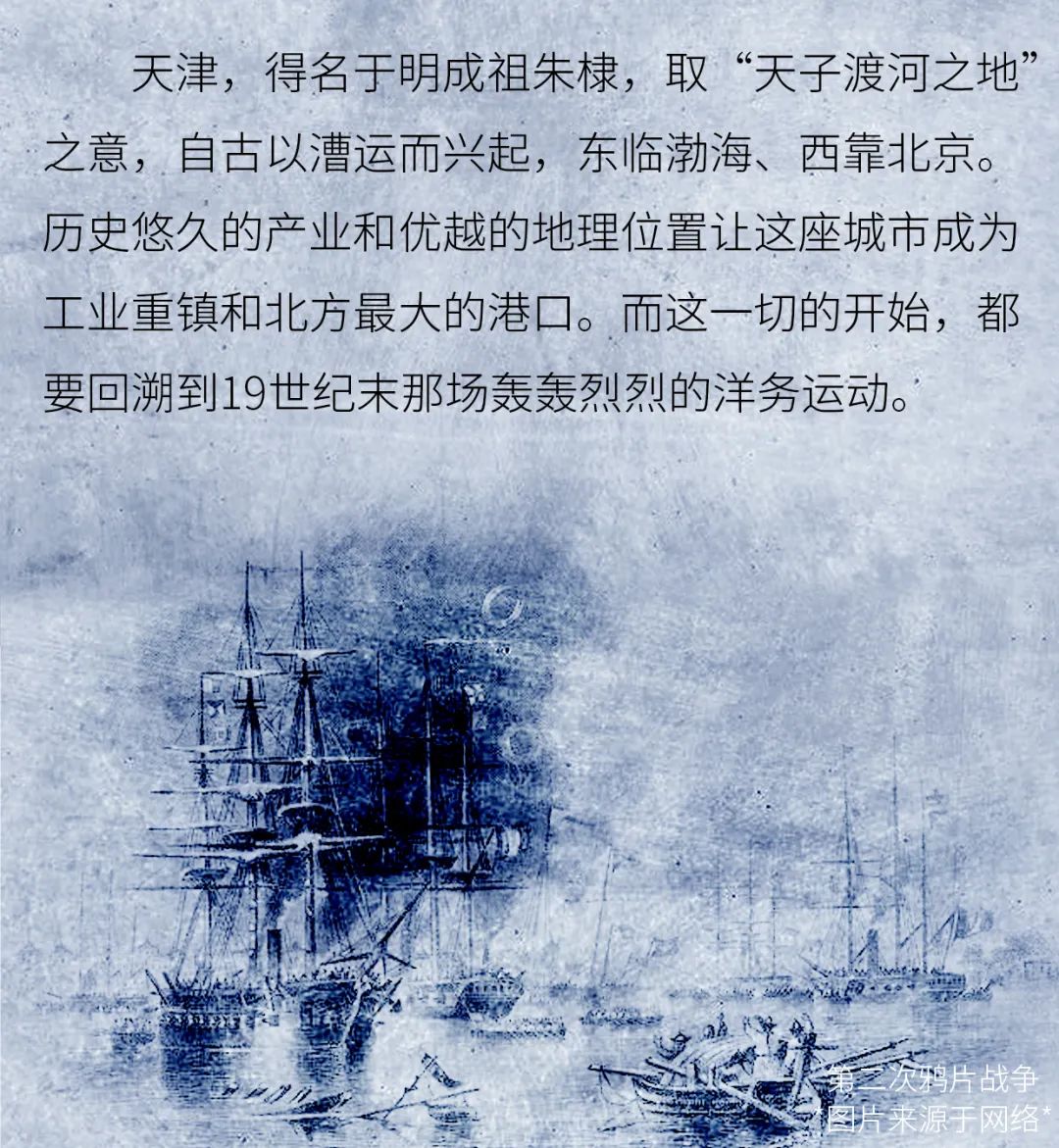 天津，得名于明成祖朱棣，取“天子渡河之地”之意，自古以漕运而兴起，东临渤海、西靠北京。历史悠久的产业和优越的地理位置让这座城市成为工业重镇和北方最大的港口。而这一切的开始，都要回溯到19世纪末那场轰轰烈烈的洋务运动。

第二次鸦片战争
*图片来源于网络*